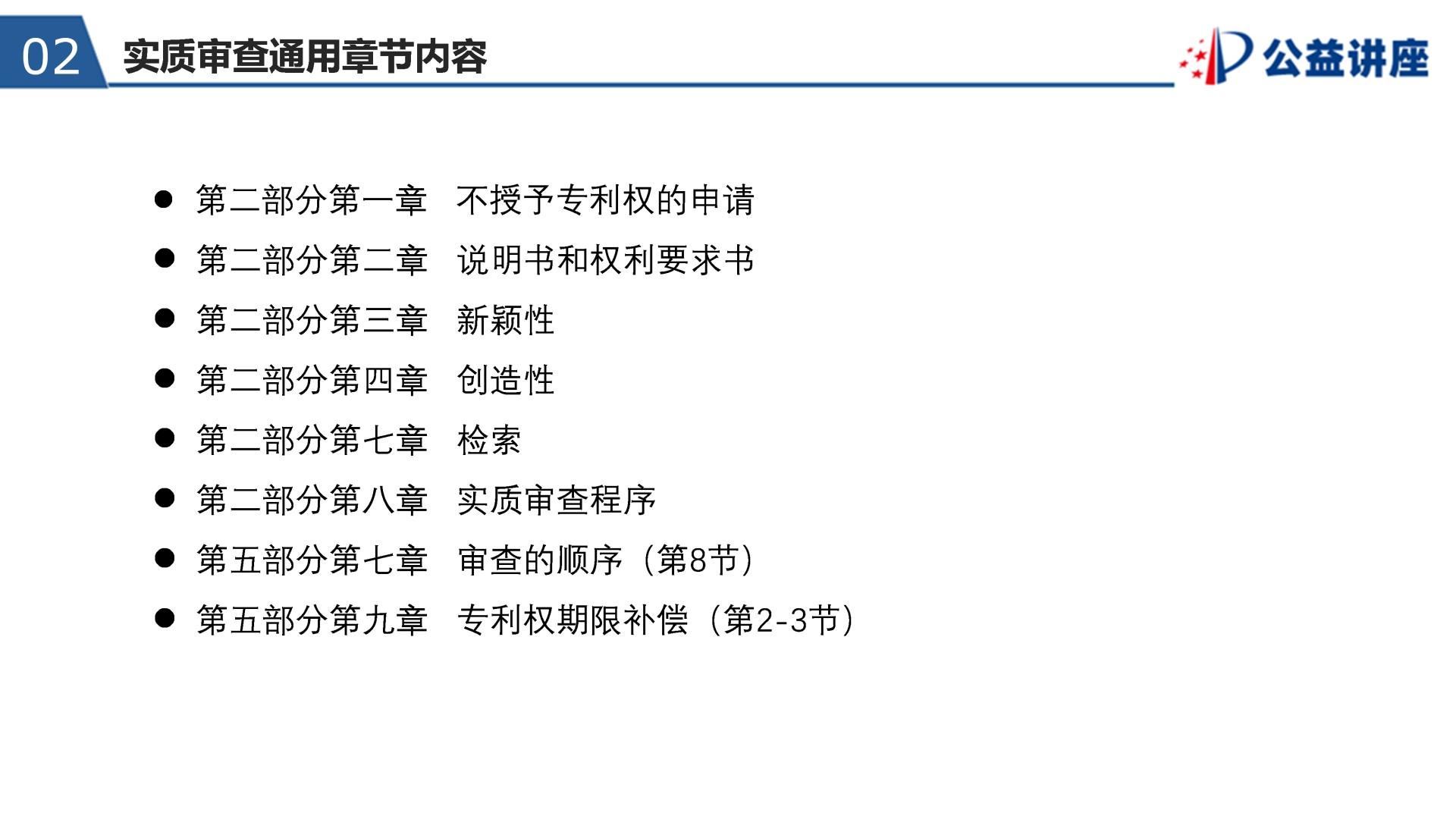 02 实质审查通用章节内容

公益讲座

• 第二部分第一章 不授予专利权的申请
• 第二部分第二章 说明书和权利要求书
• 第二部分第三章 新颖性
• 第二部分第四章 创造性
• 第二部分第七章 检索
• 第二部分第八章 实质审查程序
• 第五部分第七章 审查的顺序（第8节）
• 第五部分第九章 专利权期限补偿（第2-3节）